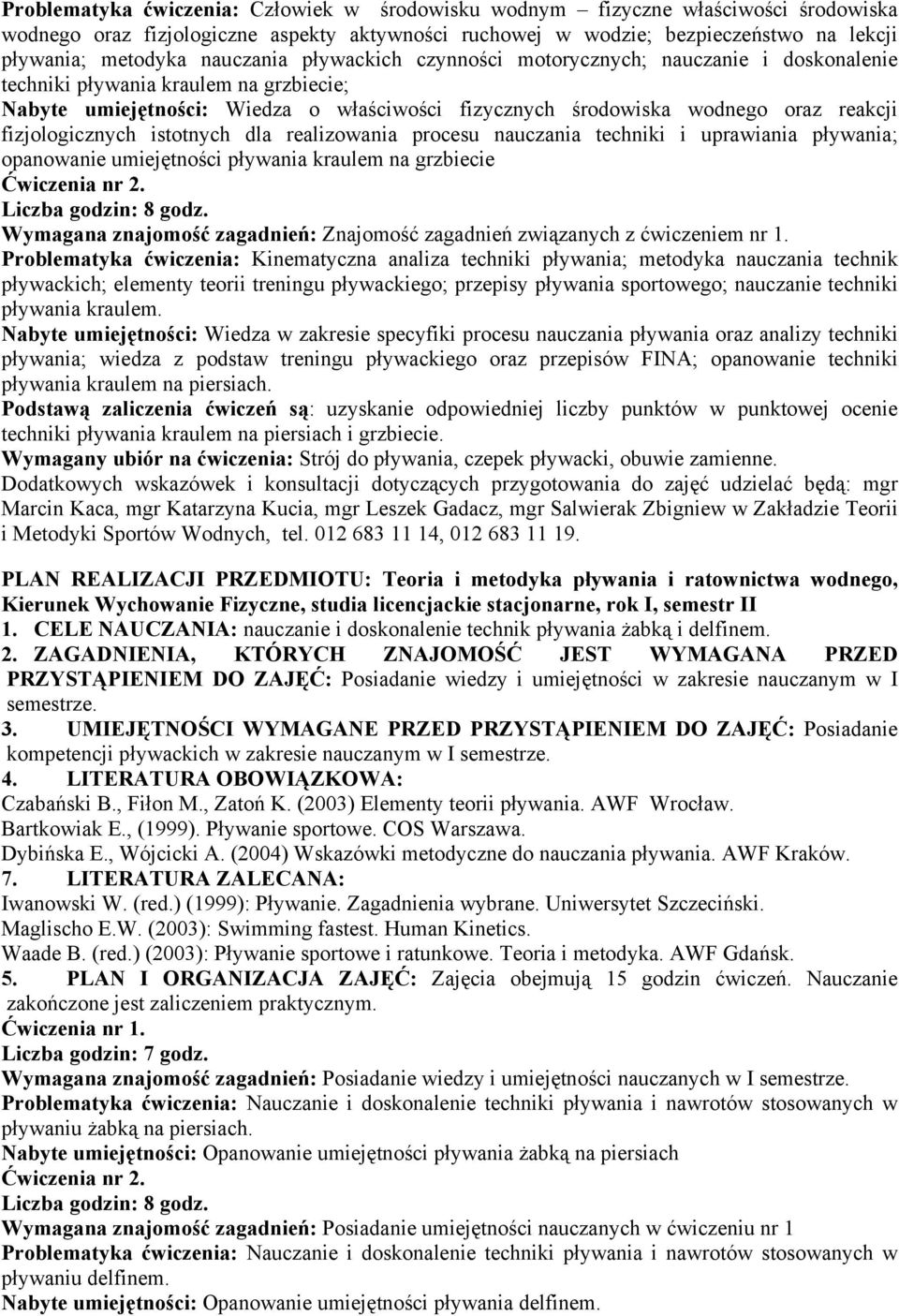 Problematyka ćwiczenia: Człowiek w środowisku wodnym – fizyczne właściwości środowiska wodnego oraz fizjologiczne aspekty aktywności ruchowej w wodzie; bezpieczeństwo na lekcji pływania; metodyka nauczania pływackich czynności motorycznych; nauczanie i doskonalenie techniki pływania kraulem na grzbiecie;
Nabyte umiejętności: Wiedza o właściwości fizycznych środowiska wodnego oraz reakcji fizjologicznych istotnych dla realizowania procesu nauczania techniki i uprawiania pływania; opanowanie umiejętności pływania kraulem na grzbiecie
Ćwiczenia nr 2.
Liczba godzin: 8 godz.
Wymagana znajomość zagadnień: Znajomość zagadnień związanych z ćwiczeniem nr 1.
Problematyka ćwiczenia: Kinematyczna analiza techniki pływania; metodyka nauczania technik pływackich; elementy teorii treningu pływackiego; przepisy pływania sportowego; nauczanie techniki pływania kraulem.
Nabyte umiejętności: Wiedza w zakresie specyfiki procesu nauczania pływania oraz analizy techniki pływania; wiedza z podstaw treningu pływackiego oraz przepisów FINA; opanowanie techniki pływania kraulem na piersiach.
Podstawą zaliczenia ćwiczeń są: uzyskanie odpowiedniej liczby punktów w punktowej ocenie techniki pływania kraulem na piersiach i grzbiecie.
Wymagany ubiór na ćwiczenia: Strój do pływania, czepek pływacki, obuwie zamienne.
Dodatkowych wskazówek i konsultacji dotyczących przygotowania do zajęć udzielać będą: mgr Marcin Kaca, mgr Katarzyna Kucia, mgr Leszek Gadacz, mgr Salwierak Zbigniew w Zakładzie Teorii i Metodyki Sportów Wodnych, tel. 012 683 11 14, 012 683 11 19.

PLAN REALIZACJI PRZEDMIOTU: Teoria i metodyka pływania i ratownictwa wodnego, Kierunek Wychowanie Fizyczne, studia licencjackie stacjonarne, rok I, semestr II
1. CELE NAUCZANIA: nauczanie i doskonalenie technik pływania żabką i delfinem.
2. ZAGADNIENIA, KTÓRYCH ZNAJOMOŚĆ JEST WYMAGANA PRZED PRZYSTĄPIENIEM DO ZAJĘĆ: Posiadanie wiedzy i umiejętności w zakresie nauczanym w I semestrze.
3. UMIEJĘTNOŚCI WYMAGANE PRZED PRZYSTĄPIENIEM DO ZAJĘĆ: Posiadanie kompetencji pływackich w zakresie nauczanym w I semestrze.
4. LITERATURA OBOWIĄZKOWA:
Czabański B., Fiłon M., Zatoń K. (2003) Elementy teorii pływania. AWF Wrocław.
Bartkowiak E., (1999). Pływanie sportowe. COS Warszawa.
Dybińska E., Wójcicki A. (2004) Wskazówki metodyczne do nauczania pływania. AWF Kraków.
7. LITERATURA ZALECANA:
Iwanowski W. (red.) (1999): Pływanie. Zagadnienia wybrane. Uniwersytet Szczeciński.
Maglischo E.W. (2003): Swimming fastest. Human Kinetics.
Waade B. (red.) (2003): Pływanie sportowe i ratunkowe. Teoria i metodyka. AWF Gdańsk.
5. PLAN I ORGANIZACJA ZAJĘĆ: Zajęcia obejmują 15 godzin ćwiczeń. Nauczanie zakończone jest zaliczeniem praktycznym.
Ćwiczenia nr 1.
Liczba godzin: 7 godz.
Wymagana znajomość zagadnień: Posiadanie wiedzy i umiejętności nauczanych w I semestrze.
Problematyka ćwiczenia: Nauczanie i doskonalenie techniki pływania i nawrotów stosowanych w pływaniu żabką na piersiach.
Nabyte umiejętności: Opanowanie umiejętności pływania żabką na piersiach
Ćwiczenia nr 2.
Liczba godzin: 8 godz.
Wymagana znajomość zagadnień: Posiadanie umiejętności nauczanych w ćwiczeniu nr 1
Problematyka ćwiczenia: Nauczanie i doskonalenie techniki pływania i nawrotów stosowanych w pływaniu delfinem.
Nabyte umiejętności: Opanowanie umiejętności pływania delfinem.